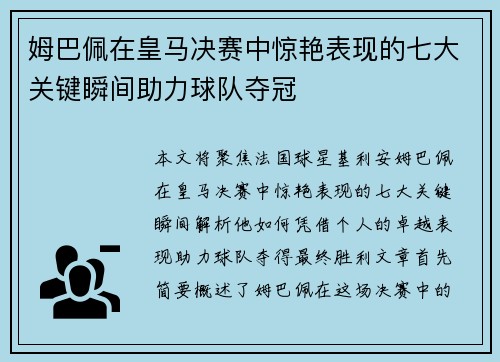 姆巴佩在皇马决赛中惊艳表现的七大关键瞬间助力球队夺冠

本文将聚焦法国球星基利安姆巴佩在皇马决赛中惊艳表现的七大关键瞬间解析他如何凭借个人的卓越表现助力球队夺得最终胜利文章首先简要概述了姆巴佩在这场决赛中的